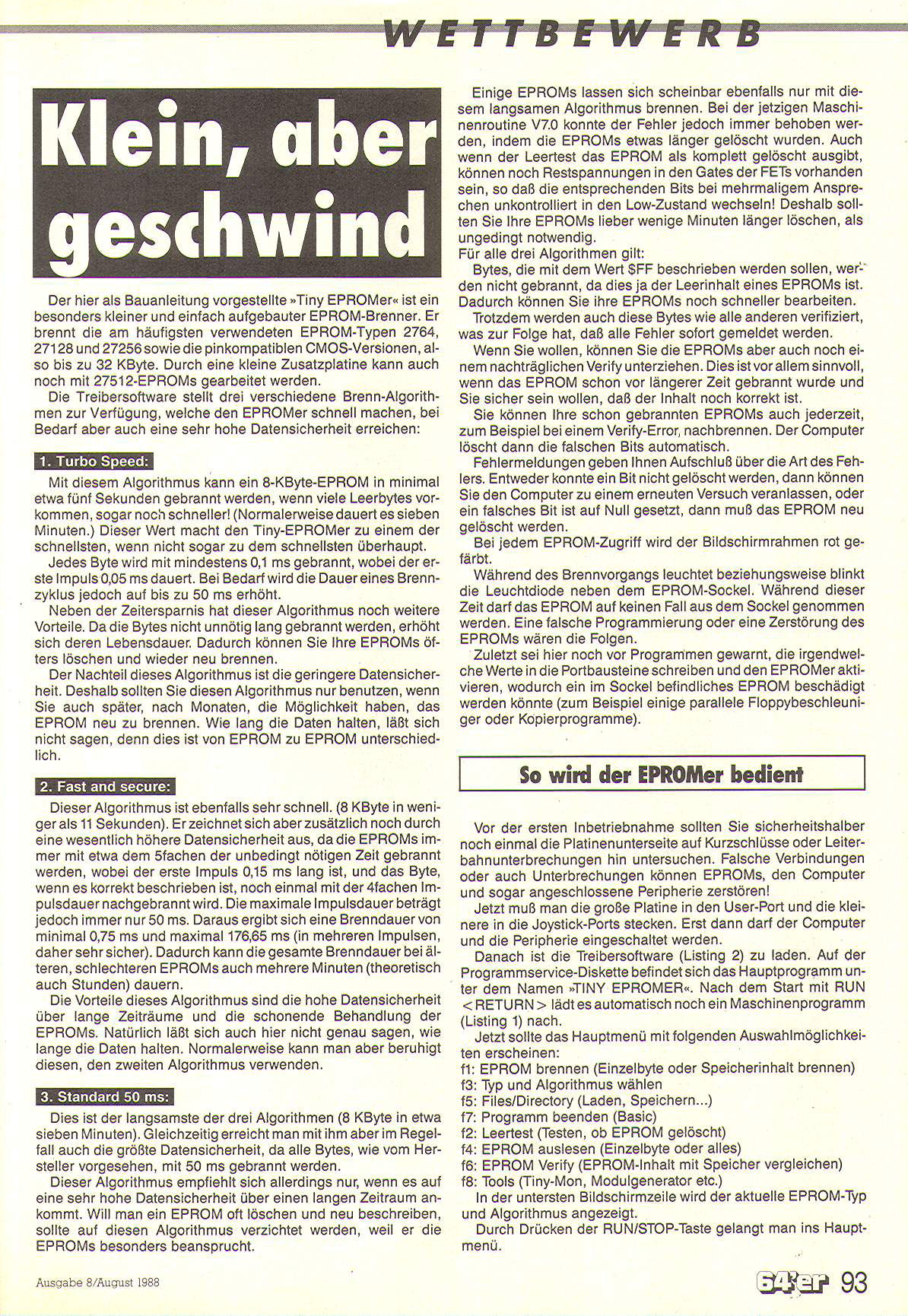 WETTBEWERB

Klein, aber geschwind

Der hier als Bauanleitung vorgestellte »Tiny EPROMer« ist ein besonders kleiner und einfach aufgebauter EPROM-Brenner. Er brennt die am häufigsten verwendeten EPROM-Typen 2764, 27128 und 27256 sowie die pinkompatiblen CMOS-Versionen, also bis zu 32 KByte. Durch eine kleine Zusatzplatine kann auch noch mit 27512-EPROMs gearbeitet werden.

Die Treibersoftware stellt drei verschiedene Brenn-Algorithmen zur Verfügung, welche den EPROMer schnell machen, bei Bedarf aber auch eine sehr hohe Datensicherheit erreichen:

1. Turbo Speed:

Mit diesem Algorithmus kann ein 8-KByte-EPROM in minimal etwa fünf Sekunden gebrannt werden, wenn viele Leerbytes vorkommen, sogar noch schneller! (Normalerweise dauert es sieben Minuten.) Dieser Wert macht den Tiny-EPROMer zu einem der schnellsten, wenn nicht sogar zu dem schnellsten überhaupt.

Jedes Byte wird mit mindestens 0,1 ms gebrannt, wobei der erste Impuls 0,05 ms dauert. Bei Bedarf wird die Dauer eines Brennzyklus jedoch auf bis zu 50 ms erhöht.

Neben der Zeitersparnis hat dieser Algorithmus noch weitere Vorteile. Da die Bytes nicht unnötig lang gebrannt werden, erhöht sich deren Lebensdauer. Dadurch können Sie Ihre EPROMs öfters löschen und wieder neu brennen.

Der Nachteil dieses Algorithmus ist die geringere Datensicherheit. Deshalb sollten Sie diesen Algorithmus nur benutzen, wenn Sie auch später, nach Monaten, die Möglichkeit haben, das EPROM neu zu brennen. Wie lang die Daten halten, läßt sich nicht sagen, denn dies ist von EPROM zu EPROM unterschiedlich.

2. Fast and secure:

Dieser Algorithmus ist ebenfalls sehr schnell. (8 KByte in weniger als 11 Sekunden). Er zeichnet sich aber zusätzlich noch durch eine wesentlich höhere Datensicherheit aus, da die EPROMs immer mit etwa dem 5fachen der unbedingt nötigen Zeit gebrannt werden, wobei der erste Impuls 0,15 ms lang ist, und das Byte, wenn es korrekt beschrieben ist, noch einmal mit der 4fachen Impulsdauer nachgebrannt wird. Die maximale Impulsdauer beträgt jedoch immer nur 50 ms. Daraus ergibt sich eine Brenndauer von minimal 0,75 ms und maximal 176,65 ms (in mehreren Impulsen, daher sehr sicher). Dadurch kann die gesamte Brenndauer bei älteren, schlechteren EPROMs auch mehrere Minuten (theoretisch auch Stunden) dauern.

Die Vorteile dieses Algorithmus sind die hohe Datensicherheit über lange Zeiträume und die schonende Behandlung der EPROMs. Natürlich läßt sich auch hier nicht genau sagen, wie lange die Daten halten. Normalerweise kann man aber beruhigt diesen, den zweiten Algorithmus verwenden.

3. Standard 50 ms:

Dies ist der langsamste der drei Algorithmen (8 KByte in etwa sieben Minuten). Gleichzeitig erreicht man mit ihm aber im Regelfall auch die größte Datensicherheit, da alle Bytes, wie vom Hersteller vorgesehen, mit 50 ms gebrannt werden.

Dieser Algorithmus empfiehlt sich allerdings nur, wenn es auf eine sehr hohe Datensicherheit über einen langen Zeitraum ankommt. Will man ein EPROM oft löschen und neu beschreiben, sollte auf diesen Algorithmus verzichtet werden, weil er die EPROMs besonders beansprucht.

Einige EPROMs lassen sich scheinbar ebenfalls nur mit diesem langsamen Algorithmus brennen. Bei der jetzigen Maschinenroutine V7.0 konnte der Fehler jedoch immer behoben werden, indem die EPROMs etwas länger gelöscht wurden. Auch wenn der Leertest das EPROM als komplett gelöscht ausgibt, können noch Restspannungen in den Gates der FETs vorhanden sein, so daß die entsprechenden Bits bei mehrmaligem Ansprechen unkontrolliert in den Low-Zustand wechseln! Deshalb sollten Sie Ihre EPROMs lieber wenige Minuten länger löschen, als ungedingt notwendig.
Für alle drei Algorithmen gilt:

Bytes, die mit dem Wert $FF beschrieben werden sollen, werden nicht gebrannt, da dies ja der Leerinhalt eines EPROMs ist. Dadurch können Sie Ihre EPROMs noch schneller bearbeiten.

Trotzdem werden auch diese Bytes wie alle anderen verifiziert, was zur Folge hat, daß alle Fehler sofort gemeldet werden.

Wenn Sie wollen, können Sie die EPROMs aber auch noch einem nachträglichen Verify unterziehen. Dies ist vor allem sinnvoll, wenn das EPROM schon vor längerer Zeit gebrannt wurde und Sie sicher sein wollen, daß der Inhalt noch korrekt ist.

Sie können Ihre schon gebrannten EPROMs auch jederzeit, zum Beispiel bei einem Verify-Error, nachbrennen. Der Computer löscht dann die falschen Bits automatisch.

Fehlermeldungen geben Ihnen Aufschluß über die Art des Fehlers. Entweder konnte ein Bit nicht gelöscht werden, dann können Sie den Computer zu einem erneuten Versuch veranlassen, oder ein falsches Bit ist auf Null gesetzt, dann muß das EPROM neu gelöscht werden.

Bei jedem EPROM-Zugriff wird der Bildschirmrahmen rot gefärbt.

Während des Brennvorgangs leuchtet beziehungsweise blinkt die Leuchtdiode neben dem EPROM-Sockel. Während dieser Zeit darf das EPROM auf keinen Fall aus dem Sockel genommen werden. Eine falsche Programmierung oder eine Zerstörung des EPROMs wären die Folgen.

Zuletzt sei hier noch vor Programmen gewarnt, die irgendwelche Werte in die Portbausteine schreiben und den EPROMer aktivieren, wodurch ein im Sockel befindliches EPROM beschädigt werden könnte (zum Beispiel einige parallele Floppybeschleuniger oder Kopierprogramme).

So wird der EPROMer bedient

Vor der ersten Inbetriebnahme sollten Sie sicherheitshalber noch einmal die Platinenunterseite auf Kurzschlüsse oder Leiterbahnunterbrechungen hin untersuchen. Falsche Verbindungen oder auch Unterbrechungen können EPROMs, den Computer und sogar angeschlossene Peripherie zerstören!

Jetzt muß man die große Platine in den User-Port und die kleinere in die Joystick-Ports stecken. Erst dann darf der Computer und die Peripherie eingeschaltet werden.

Danach ist die Treibersoftware (Listing 2) zu laden. Auf der Programmservice-Diskette befindet sich das Hauptprogramm unter dem Namen »TINY EPROMER«. Nach dem Start mit RUN <RETURN> lädt es automatisch noch ein Maschinenprogramm (Listing 1) nach.

Jetzt sollte das Hauptmenü mit folgenden Auswahlmöglichkeiten erscheinen:
f1: EPROM brennen (Einzelbyte oder Speicherinhalt brennen)
f3: Typ und Algorithmus wählen
f5: Files/Directory (Laden, Speichern...)
f7: Programm beenden (Basic)
f2: Leertest (Testen, ob EPROM gelöscht)
f4: EPROM auslesen (Einzelbyte oder alles)
f6: EPROM Verify (EPROM-Inhalt mit Speicher vergleichen)
f8: Tools (Tiny-Mon, Modulgenerator etc.)

In der untersten Bildschirmzeile wird der aktuelle EPROM-Typ und Algorithmus angezeigt.

Durch Drücken der RUN/STOP-Taste gelangt man ins Hauptmenü.

Ausgabe 8/August 1988

64'er 93